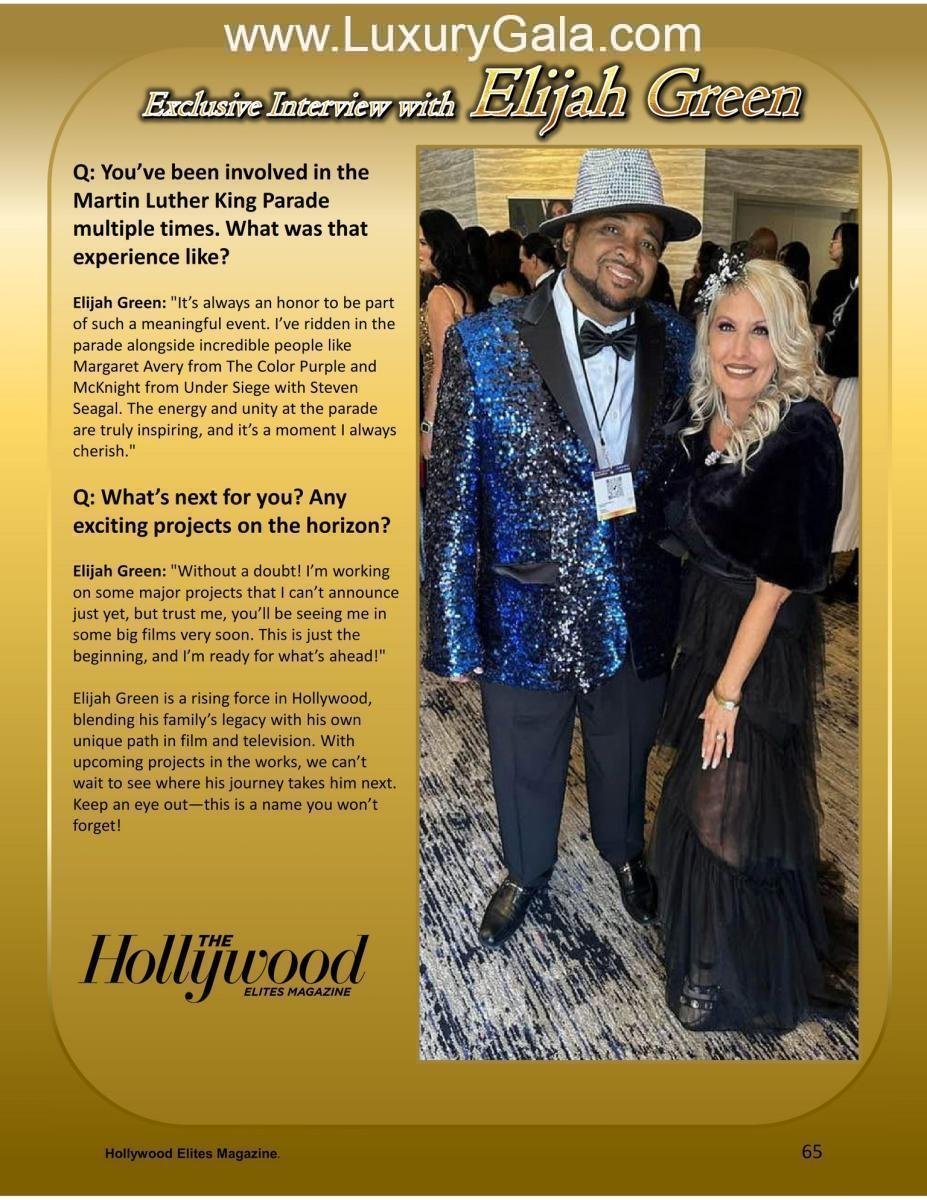 www.LuxuryGala.com

Exclusive Interview with Elijah Green

Q: You've been involved in the Martin Luther King Parade multiple times. What was that experience like?

Elijah Green: "It's always an honor to be part of such a meaningful event. I've ridden in the parade alongside incredible people like Margaret Avery from The Color Purple and McKnight from Under Siege with Steven Seagal. The energy and unity at the parade are truly inspiring, and it's a moment I always cherish."

Q: What's next for you? Any exciting projects on the horizon?

Elijah Green: "Without a doubt! I'm working on some major projects that I can't announce just yet, but trust me, you'll be seeing me in some big films very soon. This is just the beginning, and I'm ready for what's ahead!"

Elijah Green is a rising force in Hollywood, blending his family's legacy with his own unique path in film and television. With upcoming projects in the works, we can't wait to see where his journey takes him next. Keep an eye out—this is a name you won't forget!

THE
Hollywood
ELITES MAGAZINE

Hollywood Elites Magazine.

65